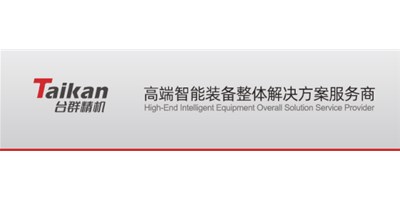 Taikan
台群精机

高端智能装备整体解决方案服务商
High-End Intelligent Equipment Overall Solution Service Provider